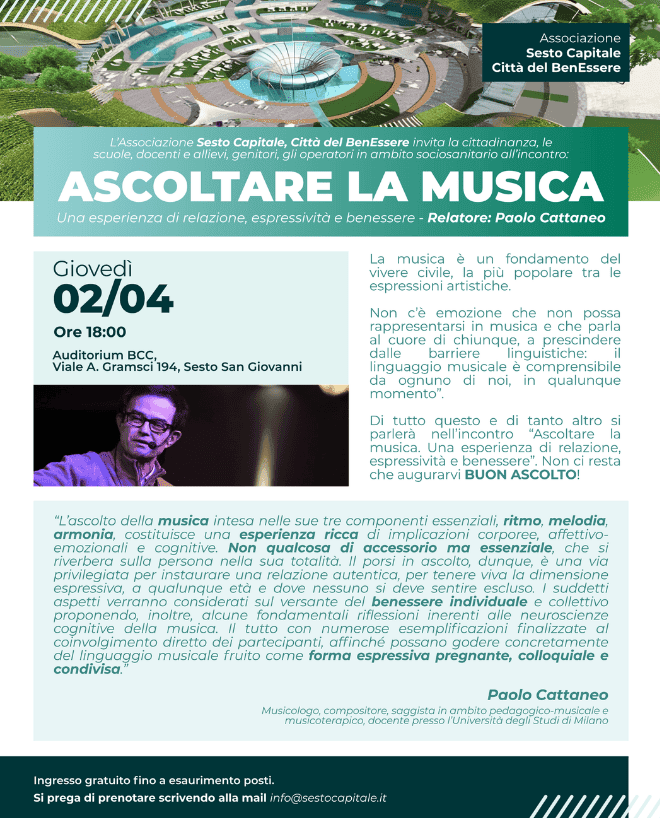 Associazione
Sesto Capitale
Città del BenEssere

L'Associazione Sesto Capitale, Città del BenEssere invita la cittadinanza, le scuole, docenti e allievi, genitori, gli operatori in ambito sociosanitario all'incontro:

ASCOLTARE LA MUSICA

Una esperienza di relazione, espressività e benessere - Relatore: Paolo Cattaneo

Giovedì
02/04
Ore 18:00
Auditorium BCC,
Viale A. Gramsci 194, Sesto San Giovanni

La musica è un fondamento del vivere civile, la più popolare tra le espressioni artistiche.

Non c'è emozione che non possa rappresentarsi in musica e che parla al cuore di chiunque, a prescindere dalle barriere linguistiche: il linguaggio musicale è comprensibile da ognuno di noi, in qualunque momento".

Di tutto questo e di tanto altro si parlerà nell'incontro "Ascoltare la musica. Una esperienza di relazione, espressività e benessere". Non ci resta che augurarvi BUON ASCOLTO!

"L'ascolto della musica intesa nelle sue tre componenti essenziali, ritmo, melodia, armonia, costituisce una esperienza ricca di implicazioni corporee, affettivo-emozionali e cognitive. Non qualcosa di accessorio ma essenziale, che si riverbera sulla persona nella sua totalità. Il porsi in ascolto, dunque, è una via privilegiata per instaurare una relazione autentica, per tenere viva la dimensione espressiva, a qualunque età e dove nessuno si deve sentire escluso. I suddetti aspetti verranno considerati sul versante del benessere individuale e collettivo proponendo, inoltre, alcune fondamentali riflessioni inerenti alle neuroscienze cognitive della musica. Il tutto con numerose esemplificazioni finalizzate al coinvolgimento diretto dei partecipanti, affinché possano godere concretamente del linguaggio musicale fruito come forma espressiva pregnante, colloquiale e condivisa."

Paolo Cattaneo
Musicologo, compositore, saggista in ambito pedagogico-musicale e musicoterapico, docente presso l'Università degli Studi di Milano

Ingresso gratuito fino a esaurimento posti.
Si prega di prenotare scrivendo alla mail info@sestocapitale.it